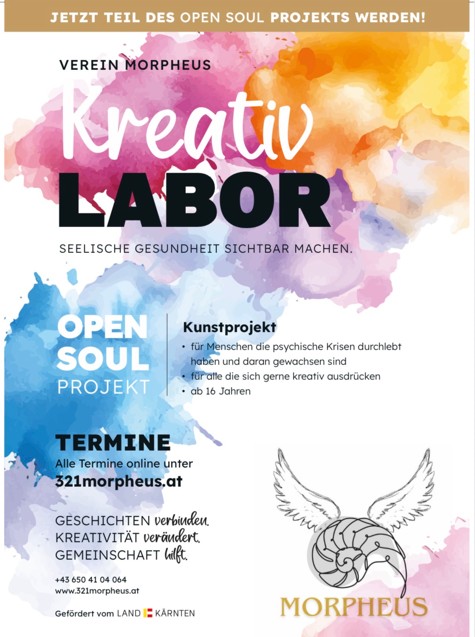 JETZT TEIL DES OPEN SOUL PROJEKTS WERDEN!

VEREIN MORPHEUS

Kreativ
LABOR

SEELISCHE GESUNDHEIT SICHTBAR MACHEN.

OPEN
SOUL
PROJEKT

Kunstprojekt
• für Menschen die psychische Krisen durchlebt haben und daran gewachsen sind
• für alle die sich gerne kreativ ausdrücken
• ab 16 Jahren

TERMINE
Alle Termine online unter
321morpheus.at

GESCHICHTEN verbinden.
KREATIVITÄT verändert.
GEMEINSCHAFT hilft.

+43 650 41 04 064
www.321morpheus.at

Gefördert vom LAND KÄRNTEN

MORPHEUS